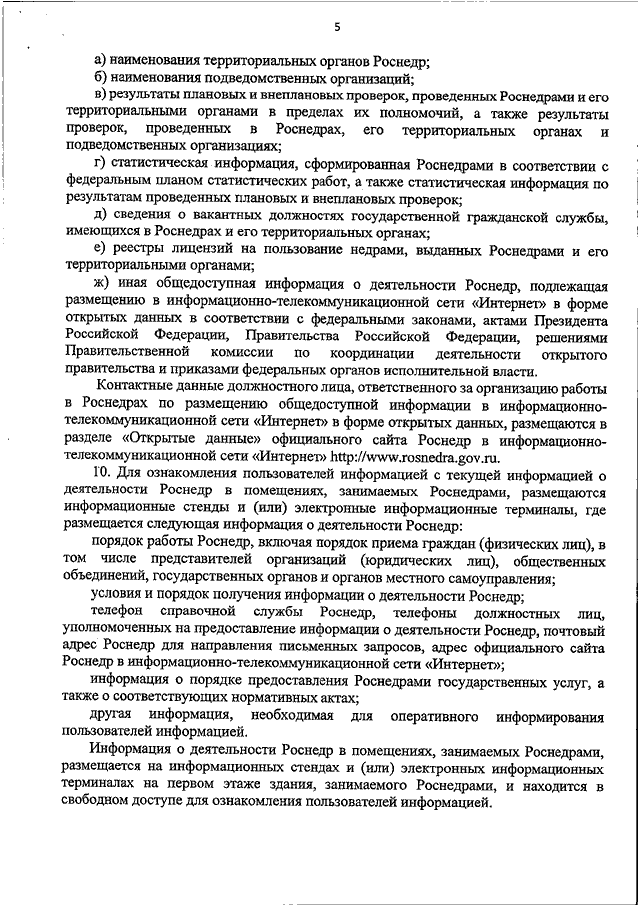 5

а) наименования территориальных органов Роснедр;

б) наименования подведомственных организаций;

в) результаты плановых и внеплановых проверок, проведенных Роснедрами и его территориальными органами в пределах их полномочий, а также результаты проверок, проведенных в Роснедрах, его территориальных органах и подведомственных организациях;

г) статистическая информация, сформированная Роснедрами в соответствии с федеральным планом статистических работ, а также статистическая информация по результатам проведенных плановых и внеплановых проверок;

д) сведения о вакантных должностях государственной гражданской службы, имеющихся в Роснедрах и его территориальных органах;

е) реестры лицензий на пользование недрами, выданных Роснедрами и его территориальными органами;

ж) иная общедоступная информация о деятельности Роснедр, подлежащая размещению в информационно-телекоммуникационной сети «Интернет» в форме открытых данных в соответствии с федеральными законами, актами Президента Российской Федерации, Правительства Российской Федерации, решениями Правительственной комиссии по координации деятельности открытого правительства и приказами федеральных органов исполнительной власти.

Контактные данные должностного лица, ответственного за организацию работы в Роснедрах по размещению общедоступной информации в информационно-телекоммуникационной сети «Интернет» в форме открытых данных, размещаются в разделе «Открытые данные» официального сайта Роснедр в информационно-телекоммуникационной сети «Интернет» http://www.rosnedra.gov.ru.

10. Для ознакомления пользователей информацией с текущей информацией о деятельности Роснедр в помещениях, занимаемых Роснедрами, размещаются информационные стенды и (или) электронные информационные терминалы, где размещается следующая информация о деятельности Роснедр:

порядок работы Роснедр, включая порядок приема граждан (физических лиц), в том числе представителей организаций (юридических лиц), общественных объединений, государственных органов и органов местного самоуправления;

условия и порядок получения информации о деятельности Роснедр;

телефон справочной службы Роснедр, телефоны должностных лиц, уполномоченных на предоставление информации о деятельности Роснедр, почтовый адрес Роснедр для направления письменных запросов, адрес официального сайта Роснедр в информационно-телекоммуникационной сети «Интернет»;

информация о порядке предоставления Роснедрами государственных услуг, а также о соответствующих нормативных актах;

другая информация, необходимая для оперативного информирования пользователей информацией.

Информация о деятельности Роснедр в помещениях, занимаемых Роснедрами, размещается на информационных стендах и (или) электронных информационных терминалах на первом этаже здания, занимаемого Роснедрами, и находится в свободном доступе для ознакомления пользователей информацией.